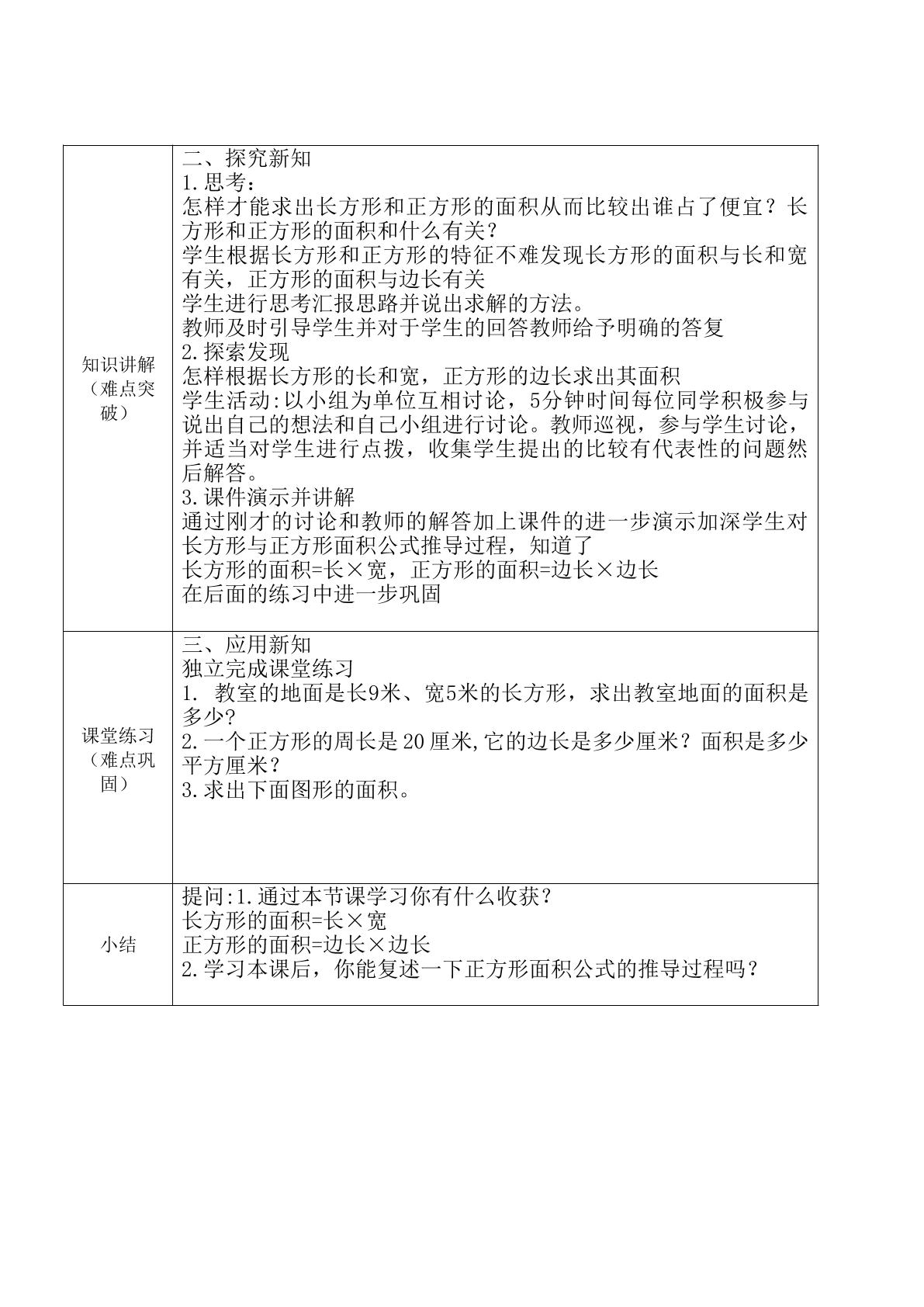 | 知识讲解（难点突破） | 二、探究新知<br>1.思考：<br>怎样才能求出长方形和正方形的面积从而比较出谁占了便宜？长方形和正方形的面积和什么有关？<br>学生根据长方形和正方形的特征不难发现长方形的面积与长和宽有关，正方形的面积与边长有关<br>学生进行思考汇报思路并说出求解的方法。<br>教师及时引导学生并对于学生的回答教师给予明确的答复<br>2.探索发现<br>怎样根据长方形的长和宽，正方形的边长求出其面积<br>学生活动:以小组为单位互相讨论，5分钟时间每位同学积极参与说出自己的想法和自己小组进行讨论。教师巡视，参与学生讨论，并适当对学生进行点拨，收集学生提出的比较有代表性的问题然后解答。<br>3.课件演示并讲解<br>通过刚才的讨论和教师的解答加上课件的进一步演示加深学生对长方形与正方形面积公式推导过程，知道了<br>长方形的面积=长×宽，正方形的面积=边长×边长<br>在后面的练习中进一步巩固 |
|---|---|
| 课堂练习（难点巩固） | 三、应用新知<br>独立完成课堂练习<br>1. 教室的地面是长9米、宽5米的长方形，求出教室地面的面积是多少?<br>2.一个正方形的周长是20厘米,它的边长是多少厘米？面积是多少平方厘米？<br>3.求出下面图形的面积。 |
| 小结 | 提问:1.通过本节课学习你有什么收获？<br>长方形的面积=长×宽<br>正方形的面积=边长×边长<br>2.学习本课后，你能复述一下正方形面积公式的推导过程吗？ |